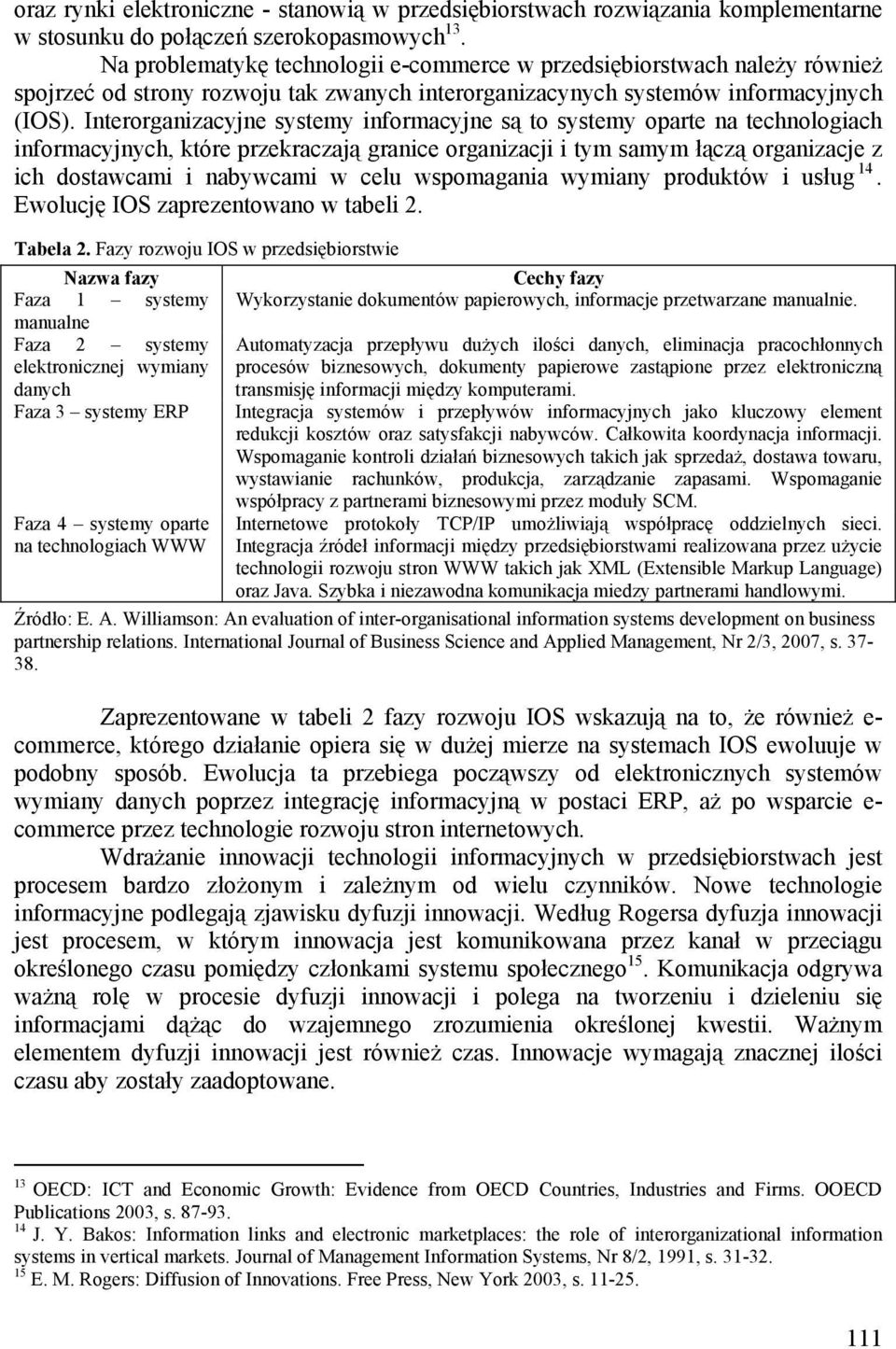 oraz rynki elektroniczne - stanowią w przedsiębiorstwach rozwiązania komplementarne w stosunku do połączeń szerokopasmowych$^{13}$.

Na problematykę technologii e-commerce w przedsiębiorstwach należy również spojrzeć od strony rozwoju tak zwanych interorganizacynych systemów informacyjnych (IOS). Interorganizacyjne systemy informacyjne są to systemy oparte na technologiach informacyjnych, które przekraczają granice organizacji i tym samym łączą organizacje z ich dostawcami i nabywcami w celu wspomagania wymiany produktów i usług$^{14}$. Ewolucję IOS zaprezentowano w tabeli 2.

Tabela 2. Fazy rozwoju IOS w przedsiębiorstwie

| Nazwa fazy | Cechy fazy |
|---|---|
| Faza 1 – systemy manualne | Wykorzystanie dokumentów papierowych, informacje przetwarzane manualnie. |
| Faza 2 – systemy elektronicznej wymiany danych | Automatyzacja przepływu dużych ilości danych, eliminacja pracochłonnych procesów biznesowych, dokumenty papierowe zastąpione przez elektroniczną transmisję informacji między komputerami. |
| Faza 3 – systemy ERP | Integracja systemów i przepływów informacyjnych jako kluczowy element redukcji kosztów oraz satysfakcji nabywców. Całkowita koordynacja informacji. Wspomaganie kontroli działań biznesowych takich jak sprzedaż, dostawa towaru, wystawianie rachunków, produkcja, zarządzanie zapasami. Wspomaganie współpracy z partnerami biznesowymi przez moduły SCM. |
| Faza 4 – systemy oparte na technologiach WWW | Internetowe protokoły TCP/IP umożliwiają współpracę oddzielnych sieci. Integracja źródeł informacji między przedsiębiorstwami realizowana przez użycie technologii rozwoju stron WWW takich jak XML (Extensible Markup Language) oraz Java. Szybka i niezawodna komunikacja miedzy partnerami handlowymi. |

Źródło: E. A. Williamson: An evaluation of inter-organisational information systems development on business partnership relations. International Journal of Business Science and Applied Management, Nr 2/3, 2007, s. 37-38.

Zaprezentowane w tabeli 2 fazy rozwoju IOS wskazują na to, że również e-commerce, którego działanie opiera się w dużej mierze na systemach IOS ewoluuje w podobny sposób. Ewolucja ta przebiega począwszy od elektronicznych systemów wymiany danych poprzez integrację informacyjną w postaci ERP, aż po wsparcie e-commerce przez technologie rozwoju stron internetowych.

Wdrażanie innowacji technologii informacyjnych w przedsiębiorstwach jest procesem bardzo złożonym i zależnym od wielu czynników. Nowe technologie informacyjne podlegają zjawisku dyfuzji innowacji. Według Rogersa dyfuzja innowacji jest procesem, w którym innowacja jest komunikowana przez kanał w przeciągu określonego czasu pomiędzy członkami systemu społecznego$^{15}$. Komunikacja odgrywa ważną rolę w procesie dyfuzji innowacji i polega na tworzeniu i dzieleniu się informacjami dążąc do wzajemnego zrozumienia określonej kwestii. Ważnym elementem dyfuzji innowacji jest również czas. Innowacje wymagają znacznej ilości czasu aby zostały zaadoptowane.

$^{13}$ OECD: ICT and Economic Growth: Evidence from OECD Countries, Industries and Firms. OOECD Publications 2003, s. 87-93.
$^{14}$ J. Y. Bakos: Information links and electronic marketplaces: the role of interorganizational information systems in vertical markets. Journal of Management Information Systems, Nr 8/2, 1991, s. 31-32.
$^{15}$ E. M. Rogers: Diffusion of Innovations. Free Press, New York 2003, s. 11-25.

111